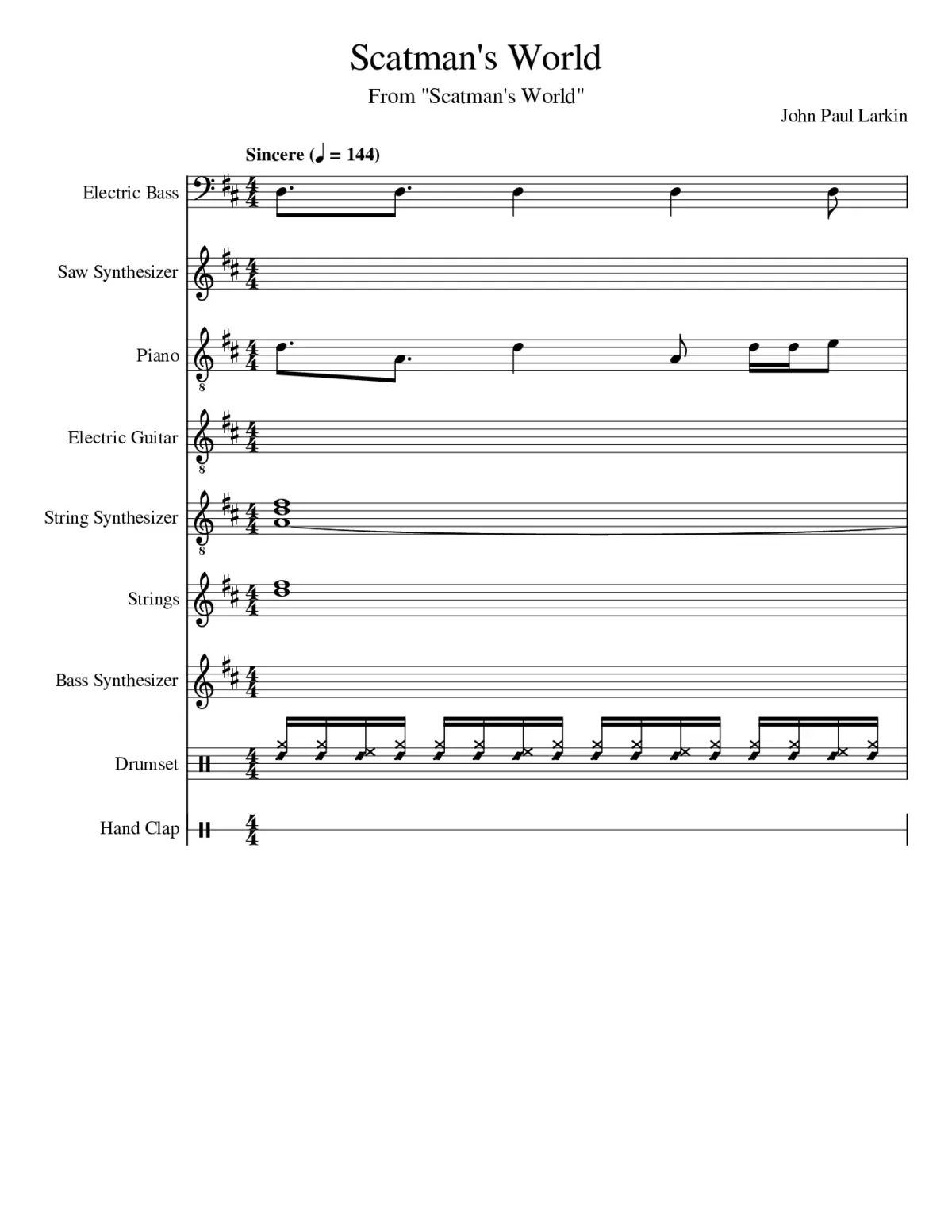 Scatman's World

From "Scatman's World"

John Paul Larkin

Sincere (♩ = 144)

Electric Bass

Saw Synthesizer

Piano

Electric Guitar

String Synthesizer

Strings

Bass Synthesizer

Drumset

Hand Clap